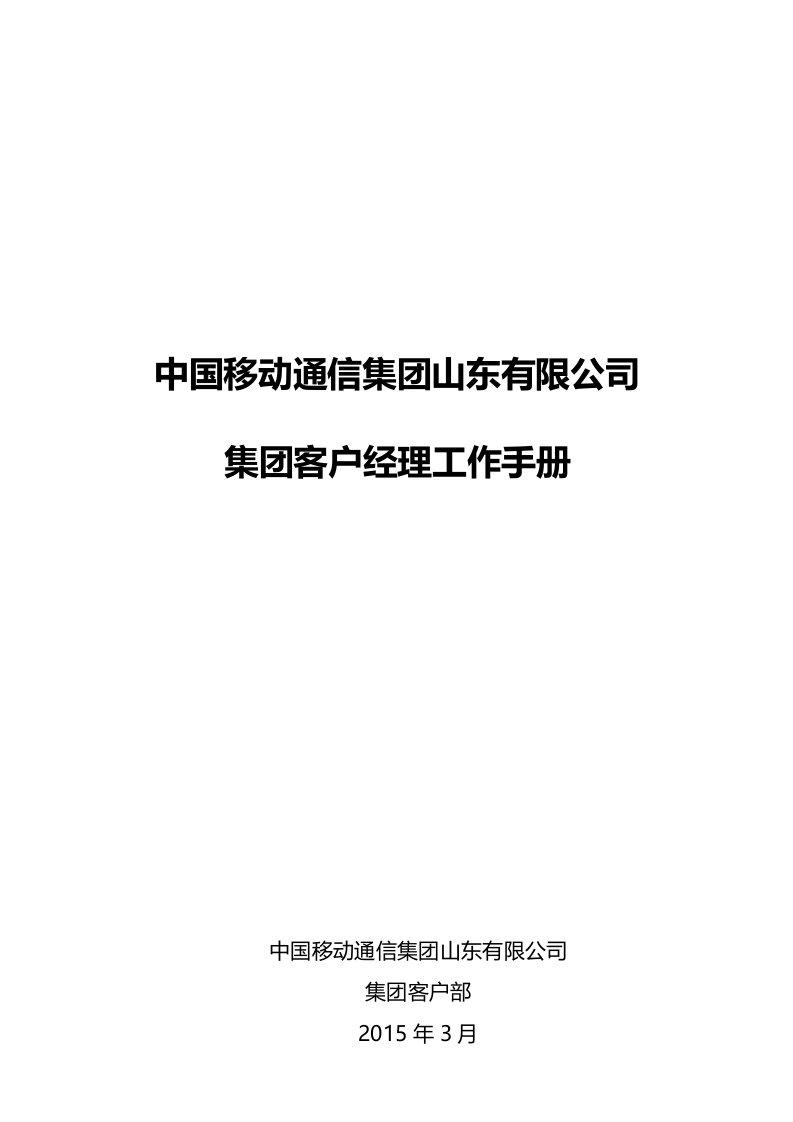 中国移动通信集团山东有限公司

集团客户经理工作手册

中国移动通信集团山东有限公司

集团客户部

2015 年 3 月